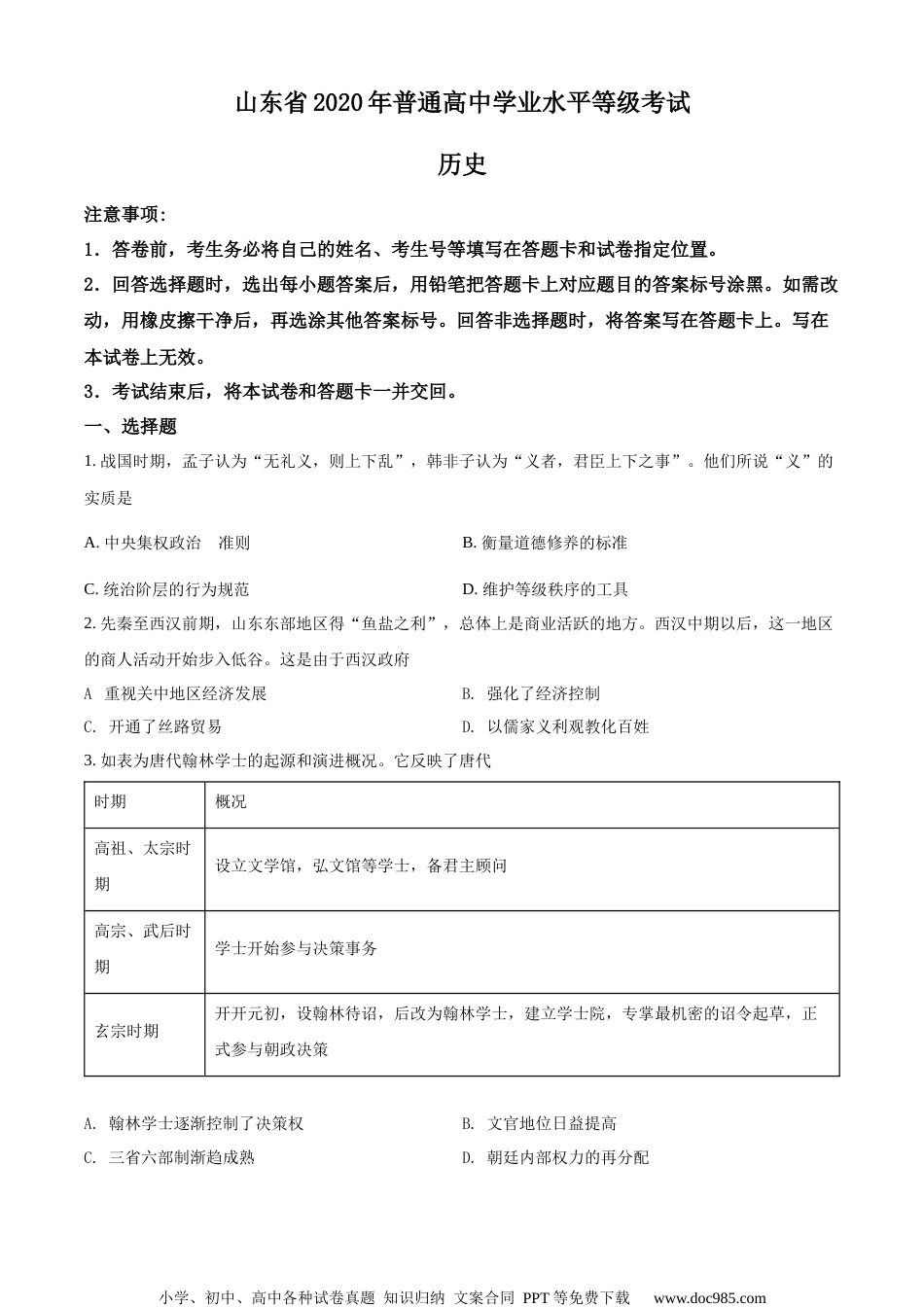 山东省2020年普通高中学业水平等级考试

历史

注意事项：

1．答卷前，考生务必将自己的姓名、考生号等填写在答题卡和试卷指定位置。

2．回答选择题时，选出每小题答案后，用铅笔把答题卡上对应题目的答案标号涂黑。如需改动，用橡皮擦干净后，再选涂其他答案标号。回答非选择题时，将答案写在答题卡上。写在本试卷上无效。

3．考试结束后，将本试卷和答题卡一并交回。

一、选择题

1. 战国时期，孟子认为“无礼义，则上下乱”，韩非子认为“义者，君臣上下之事”。他们所说“义”的实质是

A. 中央集权政治　准则

B. 衡量道德修养的标准

C. 统治阶层的行为规范

D. 维护等级秩序的工具

2. 先秦至西汉前期，山东东部地区得“鱼盐之利”，总体上是商业活跃的地方。西汉中期以后，这一地区的商人活动开始步入低谷。这是由于西汉政府

A　重视关中地区经济发展

B.　强化了经济控制

C.　开通了丝路贸易

D.　以儒家义利观教化百姓

3. 如表为唐代翰林学士的起源和演进概况。它反映了唐代

| 时期 | 概况 |
|---|---|
| 高祖、太宗时期 | 设立文学馆，弘文馆等学士，备君主顾问 |
| 高宗、武后时期 | 学士开始参与决策事务 |
| 玄宗时期 | 开开元初，设翰林待诏，后改为翰林学士，建立学士院，专掌最机密的诏令起草，正式参与朝政决策 |

A.　翰林学士逐渐控制了决策权

B.　文官地位日益提高

C.　三省六部制渐趋成熟

D.　朝廷内部权力的再分配

小学、初中、高中各种试卷真题 知识归纳 文案合同 PPT等免费下载　www.doc985.com